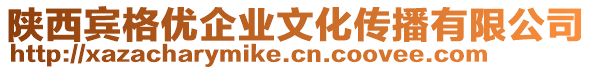 陕西宾格优企业文化传播有限公司
http://xazacharymike.cn.coovee.com